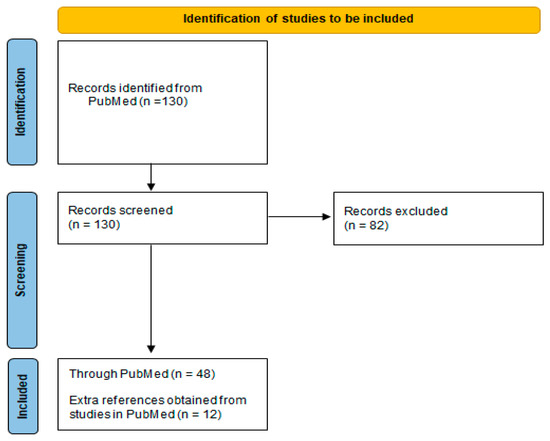 Identification of studies to be included

Identification

Records identified from PubMed (n =130)

Screening

Records screened (n = 130)

Records excluded (n = 82)

Included

Through PubMed (n = 48)

Extra references obtained from studies in PubMed (n = 12)